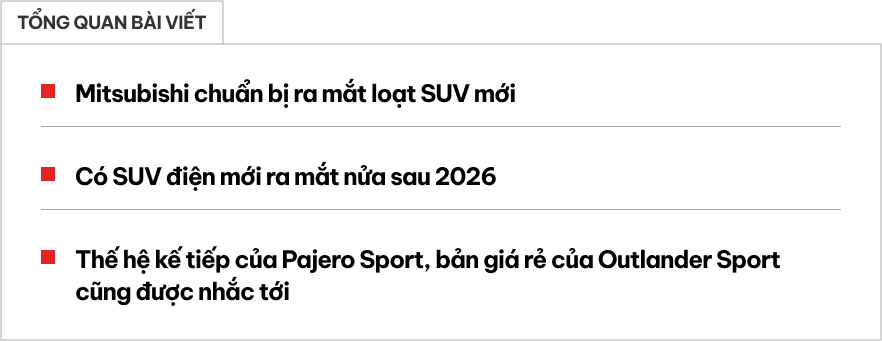 TỔNG QUAN BÀI VIẾT

Mitsubishi chuẩn bị ra mắt loạt SUV mới

Có SUV điện mới ra mắt nửa sau 2026

Thế hệ kế tiếp của Pajero Sport, bản giá rẻ của Outlander Sport cũng được nhắc tới